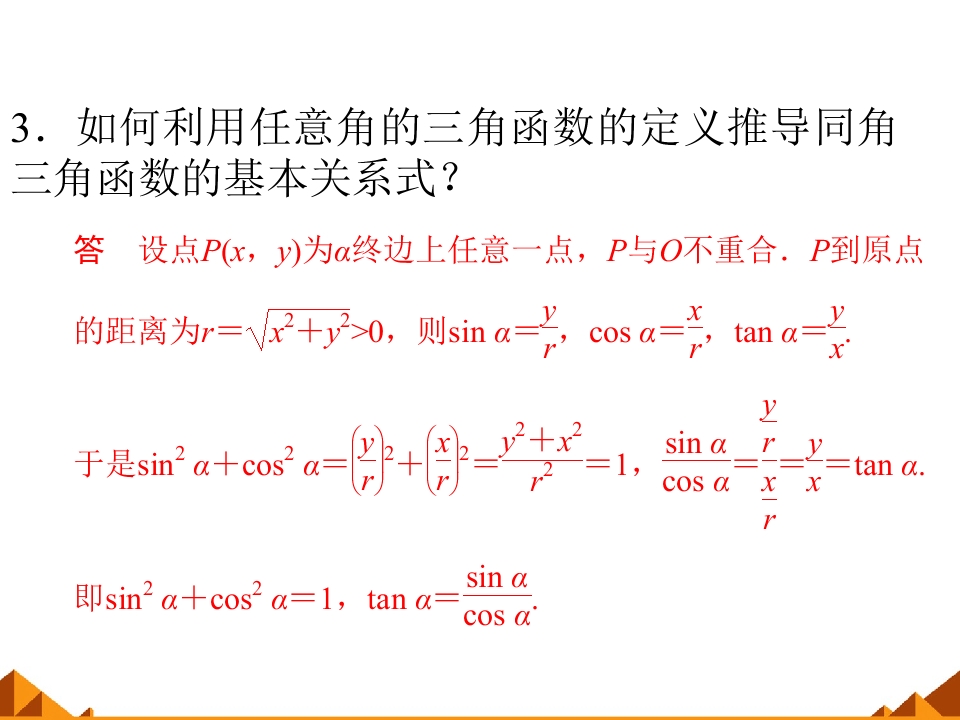 3．如何利用任意角的三角函数的定义推导同角三角函数的基本关系式？

答　设点$P(x，y)$为$\alpha$终边上任意一点，$P$与$O$不重合．$P$到原点的距离为$r=\sqrt{x^2+y^2}>0$，则$\sin\alpha=\frac{y}{r}$，$\cos\alpha=\frac{x}{r}$，$\tan\alpha=\frac{y}{x}$.

于是$\sin^2\alpha+\cos^2\alpha=\left(\frac{y}{r}\right)^2+\left(\frac{x}{r}\right)^2=\frac{y^2+x^2}{r^2}=1$，$\frac{\sin\alpha}{\cos\alpha}=\frac{\frac{y}{r}}{\frac{x}{r}}=\frac{y}{x}=\tan\alpha$.

即$\sin^2\alpha+\cos^2\alpha=1$，$\tan\alpha=\frac{\sin\alpha}{\cos\alpha}$.